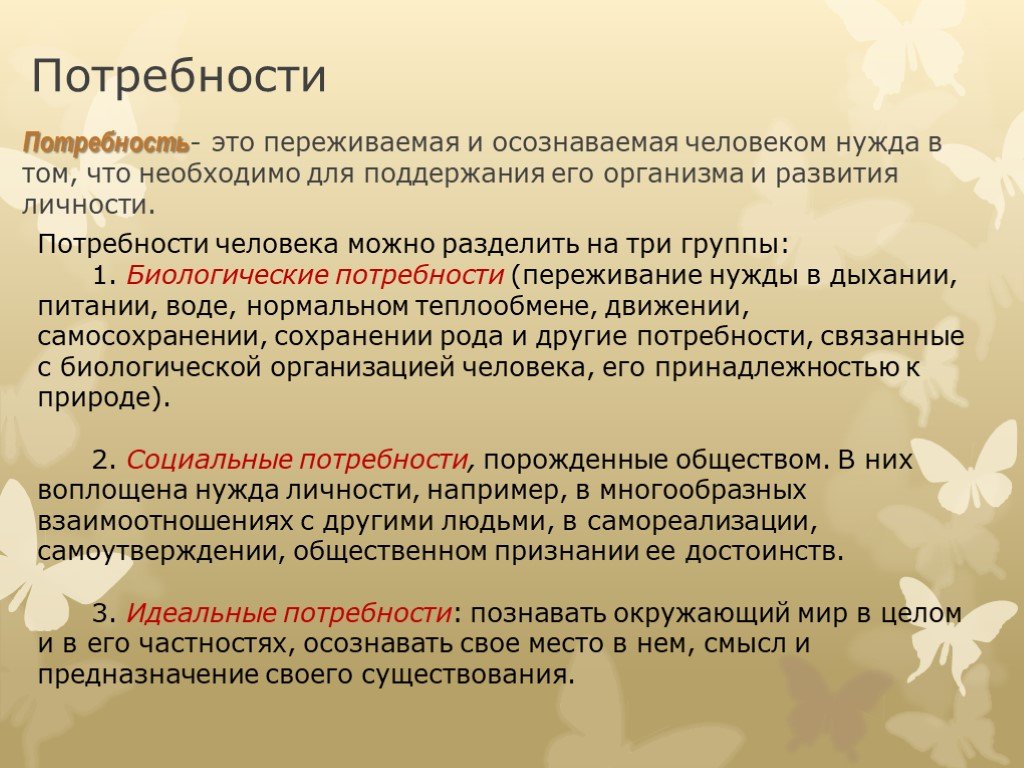 Потребности

Потребность- это переживаемая и осознаваемая человеком нужда в том, что необходимо для поддержания его организма и развития личности.

Потребности человека можно разделить на три группы:
1. Биологические потребности (переживание нужды в дыхании, питании, воде, нормальном теплообмене, движении, самосохранении, сохранении рода и другие потребности, связанные с биологической организацией человека, его принадлежностью к природе).

2. Социальные потребности, порожденные обществом. В них воплощена нужда личности, например, в многообразных взаимоотношениях с другими людьми, в самореализации, самоутверждении, общественном признании ее достоинств.

3. Идеальные потребности: познавать окружающий мир в целом и в его частностях, осознавать свое место в нем, смысл и предназначение своего существования.